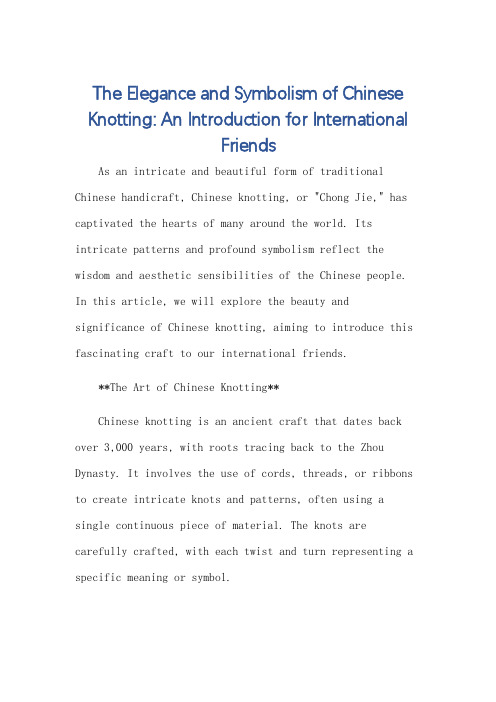 The Elegance and Symbolism of Chinese Knotting: An Introduction for International Friends

As an intricate and beautiful form of traditional Chinese handicraft, Chinese knotting, or "Chong Jie," has captivated the hearts of many around the world. Its intricate patterns and profound symbolism reflect the wisdom and aesthetic sensibilities of the Chinese people. In this article, we will explore the beauty and significance of Chinese knotting, aiming to introduce this fascinating craft to our international friends.

**The Art of Chinese Knotting**

Chinese knotting is an ancient craft that dates back over 3,000 years, with roots tracing back to the Zhou Dynasty. It involves the use of cords, threads, or ribbons to create intricate knots and patterns, often using a single continuous piece of material. The knots are carefully crafted, with each twist and turn representing a specific meaning or symbol.